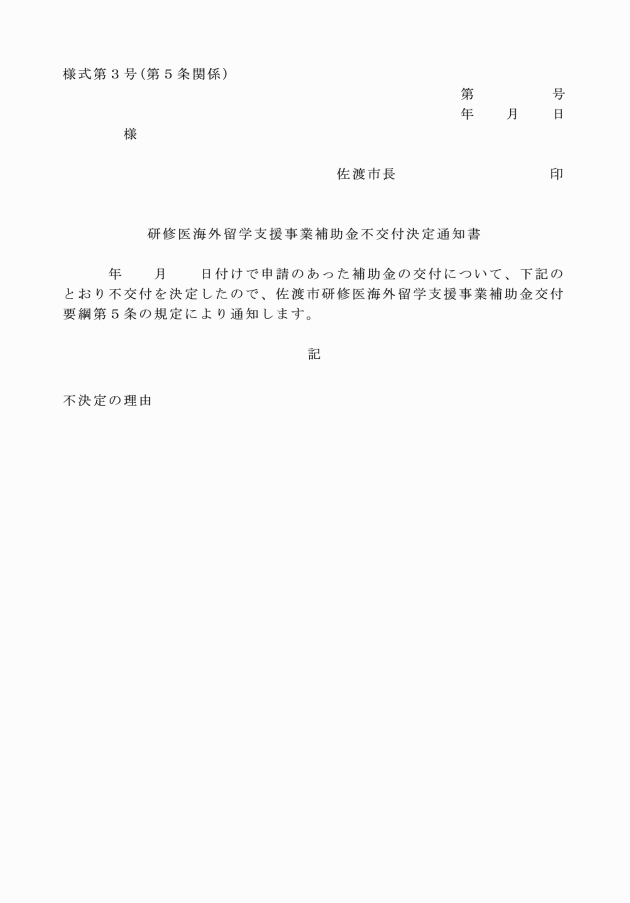 様式第３号（第５条関係）

第　　　　号

年　　月　　日

様

佐渡市長　　　　　　　　印

研修医海外留学支援事業補助金不交付決定通知書

年　　月　　日付けで申請のあった補助金の交付について、下記のとおり不交付を決定したので、佐渡市研修医海外留学支援事業補助金交付要綱第５条の規定により通知します。

記

不決定の理由